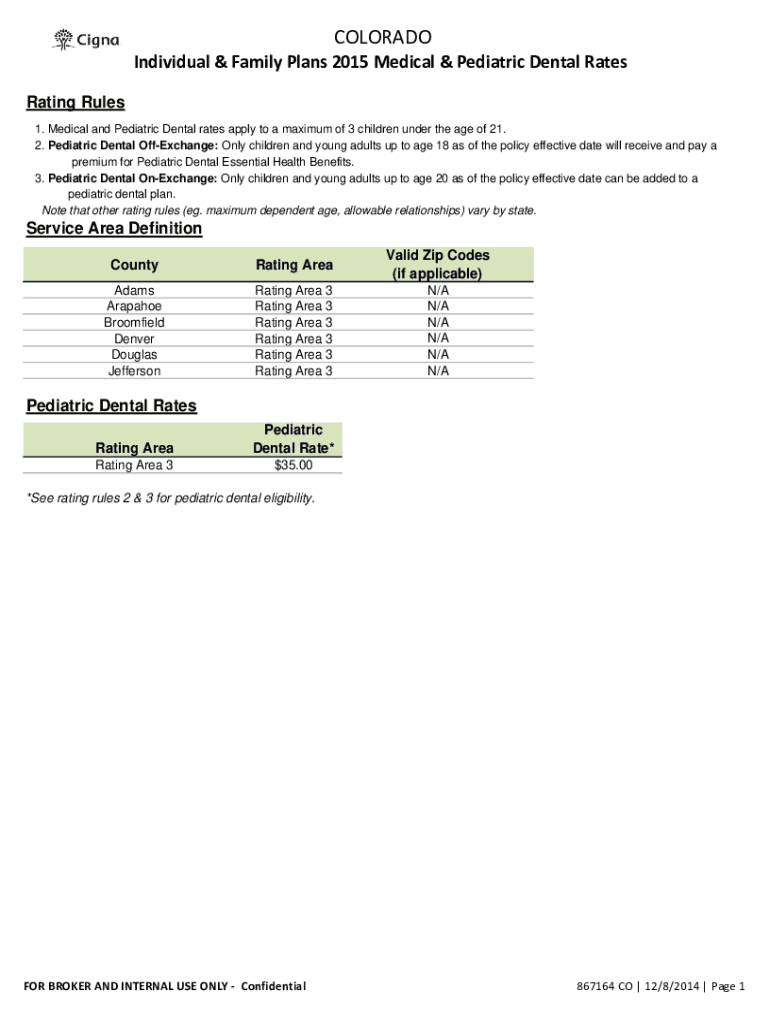 Cigna

COLORADO

Individual & Family Plans 2015 Medical & Pediatric Dental Rates

Rating Rules

1. Medical and Pediatric Dental rates apply to a maximum of 3 children under the age of 21.
2. Pediatric Dental Off-Exchange: Only children and young adults up to age 18 as of the policy effective date will receive and pay a premium for Pediatric Dental Essential Health Benefits.
3. Pediatric Dental On-Exchange: Only children and young adults up to age 20 as of the policy effective date can be added to a pediatric dental plan.
Note that other rating rules (eg. maximum dependent age, allowable relationships) vary by state.

Service Area Definition

| County | Rating Area | Valid Zip Codes (if applicable) |
|---|---|---|
| Adams | Rating Area 3 | N/A |
| Arapahoe | Rating Area 3 | N/A |
| Broomfield | Rating Area 3 | N/A |
| Denver | Rating Area 3 | N/A |
| Douglas | Rating Area 3 | N/A |
| Jefferson | Rating Area 3 | N/A |

Pediatric Dental Rates

| Rating Area | Pediatric Dental Rate* |
|---|---|
| Rating Area 3 | $35.00 |

*See rating rules 2 & 3 for pediatric dental eligibility.

FOR BROKER AND INTERNAL USE ONLY - Confidential

867164 CO | 12/8/2014 | Page 1